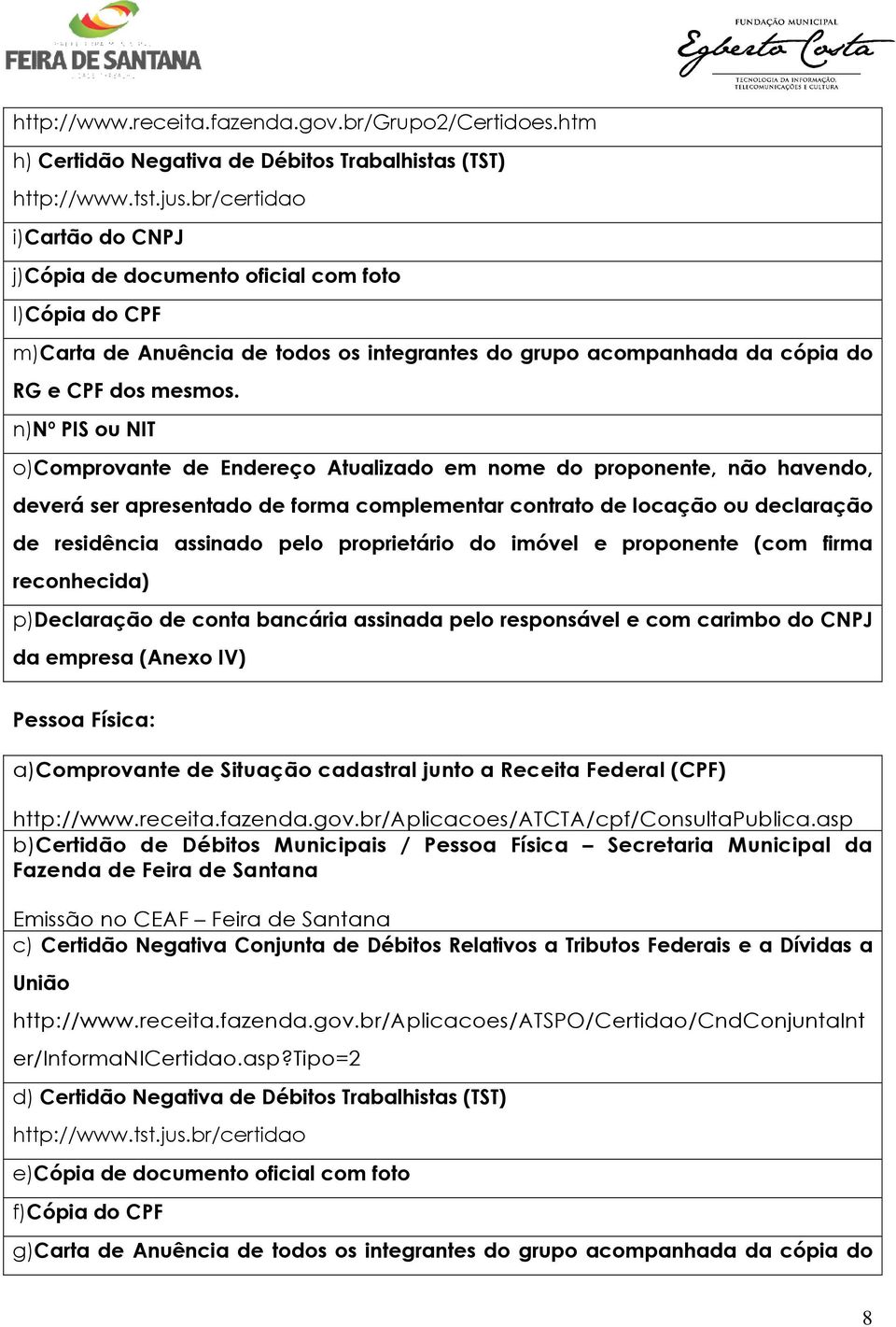 FEIRA DE SANTANA

FUNDAÇÃO MUNICIPAL
Egberto Costa
TECNOLOGIA DA INFORMAÇÃO, TELECOMUNICAÇÕES E CULTURA

http://www.receita.fazenda.gov.br/Grupo2/Certidoes.htm
h) Certidão Negativa de Débitos Trabalhistas (TST)
http://www.tst.jus.br/certidao
i)Cartão do CNPJ
j)Cópia de documento oficial com foto
l)Cópia do CPF
m)Carta de Anuência de todos os integrantes do grupo acompanhada da cópia do RG e CPF dos mesmos.
n)Nº PIS ou NIT
o)Comprovante de Endereço Atualizado em nome do proponente, não havendo, deverá ser apresentado de forma complementar contrato de locação ou declaração de residência assinado pelo proprietário do imóvel e proponente (com firma reconhecida)
p)Declaração de conta bancária assinada pelo responsável e com carimbo do CNPJ da empresa (Anexo IV)

Pessoa Física:

a)Comprovante de Situação cadastral junto a Receita Federal (CPF)
http://www.receita.fazenda.gov.br/Aplicacoes/ATCTA/cpf/ConsultaPublica.asp
b)Certidão de Débitos Municipais / Pessoa Física – Secretaria Municipal da Fazenda de Feira de Santana
Emissão no CEAF – Feira de Santana
c) Certidão Negativa Conjunta de Débitos Relativos a Tributos Federais e a Dívidas a União
http://www.receita.fazenda.gov.br/Aplicacoes/ATSPO/Certidao/CndConjuntaInter/InformaNICertidao.asp?Tipo=2
d) Certidão Negativa de Débitos Trabalhistas (TST)
http://www.tst.jus.br/certidao
e)Cópia de documento oficial com foto
f)Cópia do CPF
g)Carta de Anuência de todos os integrantes do grupo acompanhada da cópia do

8